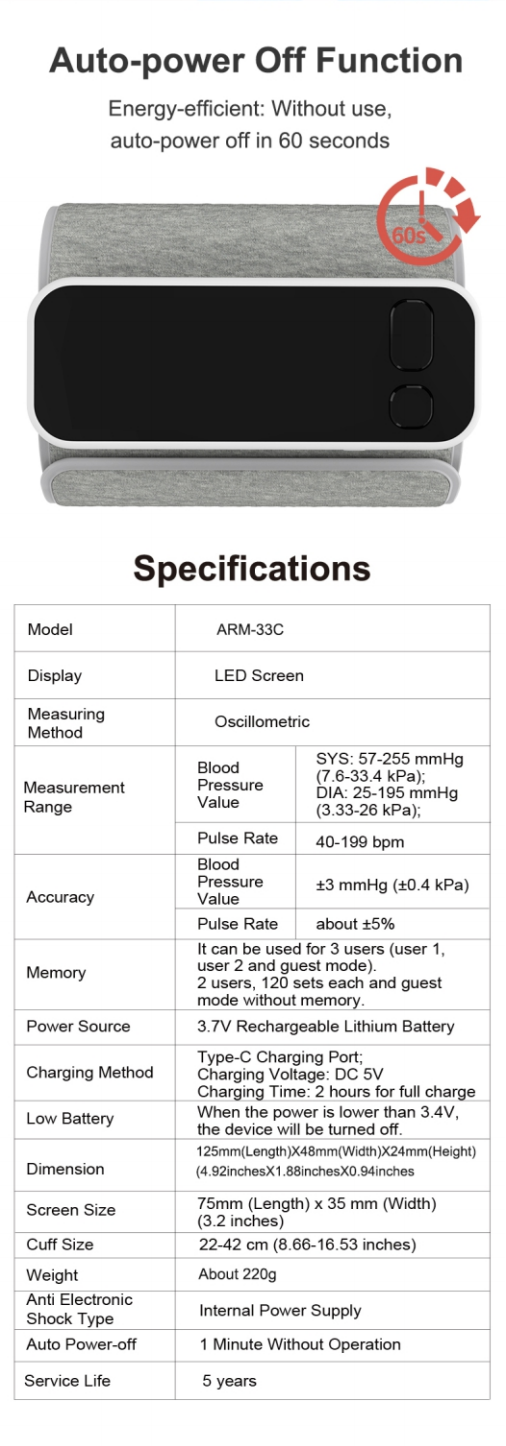 Auto-power Off Function

Energy-efficient: Without use, auto-power off in 60 seconds

60s

Specifications

| Model | ARM-33C | |
|---|---|---|
| Display | LED Screen | |
| Measuring Method | Oscillometric | |
| Measurement Range | Blood Pressure Value | SYS: 57-255 mmHg (7.6-33.4 kPa); DIA: 25-195 mmHg (3.33-26 kPa); |
| | Pulse Rate | 40-199 bpm |
| Accuracy | Blood Pressure Value | ±3 mmHg (±0.4 kPa) |
| | Pulse Rate | about ±5% |
| Memory | It can be used for 3 users (user 1, user 2 and guest mode). 2 users, 120 sets each and guest mode without memory. | |
| Power Source | 3.7V Rechargeable Lithium Battery | |
| Charging Method | Type-C Charging Port; Charging Voltage: DC 5V Charging Time: 2 hours for full charge | |
| Low Battery | When the power is lower than 3.4V, the device will be turned off. | |
| Dimension | 125mm(Length)X48mm(Width)X24mm(Height) (4.92inchesX1.88inchesX0.94inches | |
| Screen Size | 75mm (Length) x 35 mm (Width) (3.2 inches) | |
| Cuff Size | 22-42 cm (8.66-16.53 inches) | |
| Weight | About 220g | |
| Anti Electronic Shock Type | Internal Power Supply | |
| Auto Power-off | 1 Minute Without Operation | |
| Service Life | 5 years | |